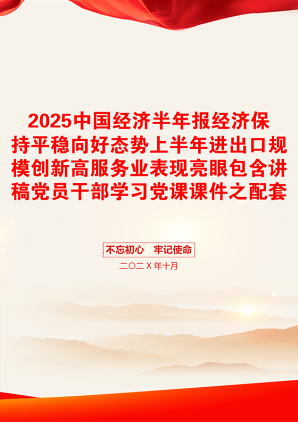 2025中国经济半年报经济保持平稳向好态势上半年进出口规模创新高服务业表现亮眼包含讲稿党员干部学习党课课件之配套

不忘初心　牢记使命

二〇二X年十月